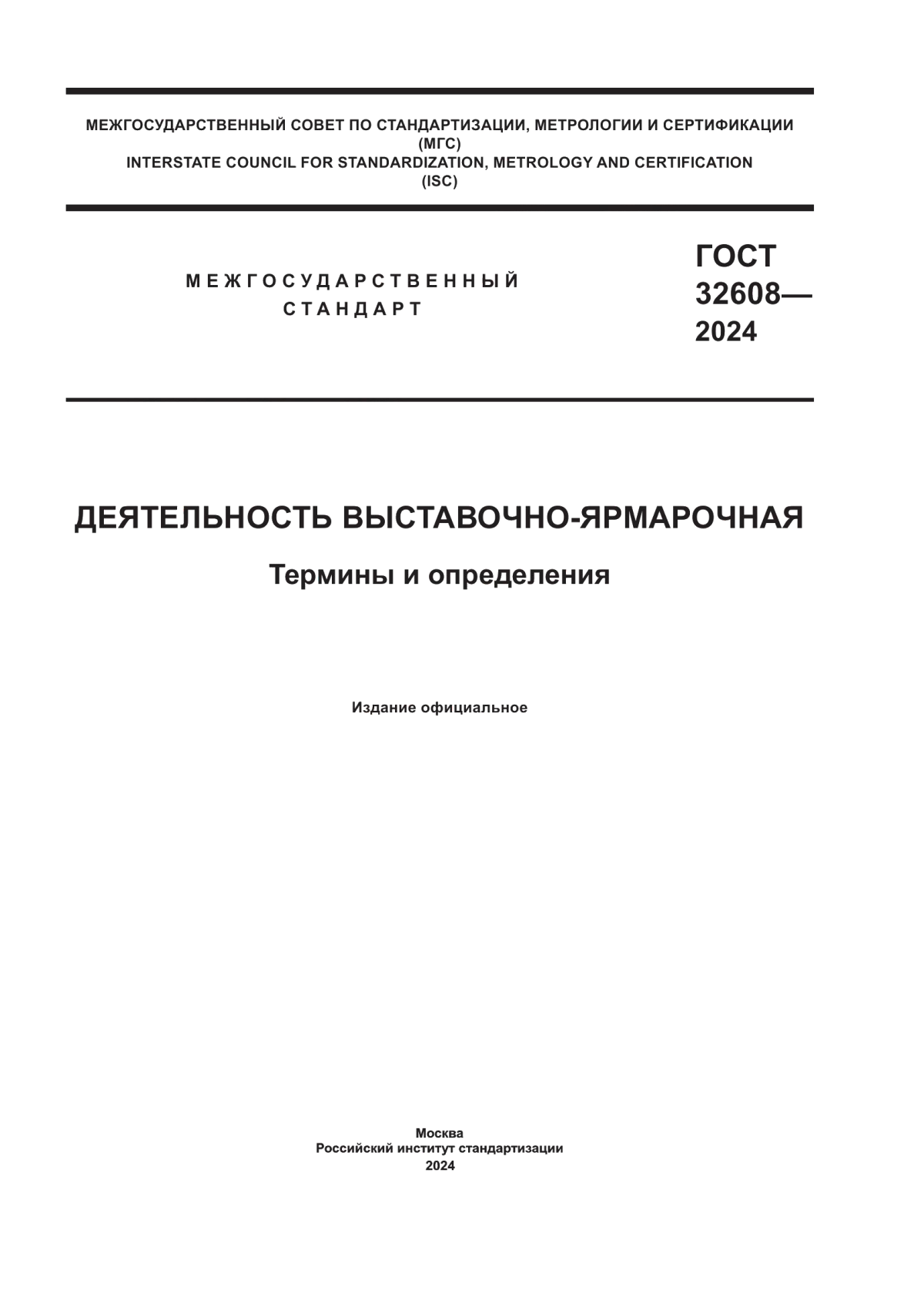 МЕЖГОСУДАРСТВЕННЫЙ СОВЕТ ПО СТАНДАРТИЗАЦИИ, МЕТРОЛОГИИ И СЕРТИФИКАЦИИ
(МГС)
INTERSTATE COUNCIL FOR STANDARDIZATION, METROLOGY AND CERTIFICATION
(ISC)

МЕЖГОСУДАРСТВЕННЫЙ
СТАНДАРТ

ГОСТ
32608—
2024

ДЕЯТЕЛЬНОСТЬ ВЫСТАВОЧНО-ЯРМАРОЧНАЯ

Термины и определения

Издание официальное

Москва
Российский институт стандартизации
2024